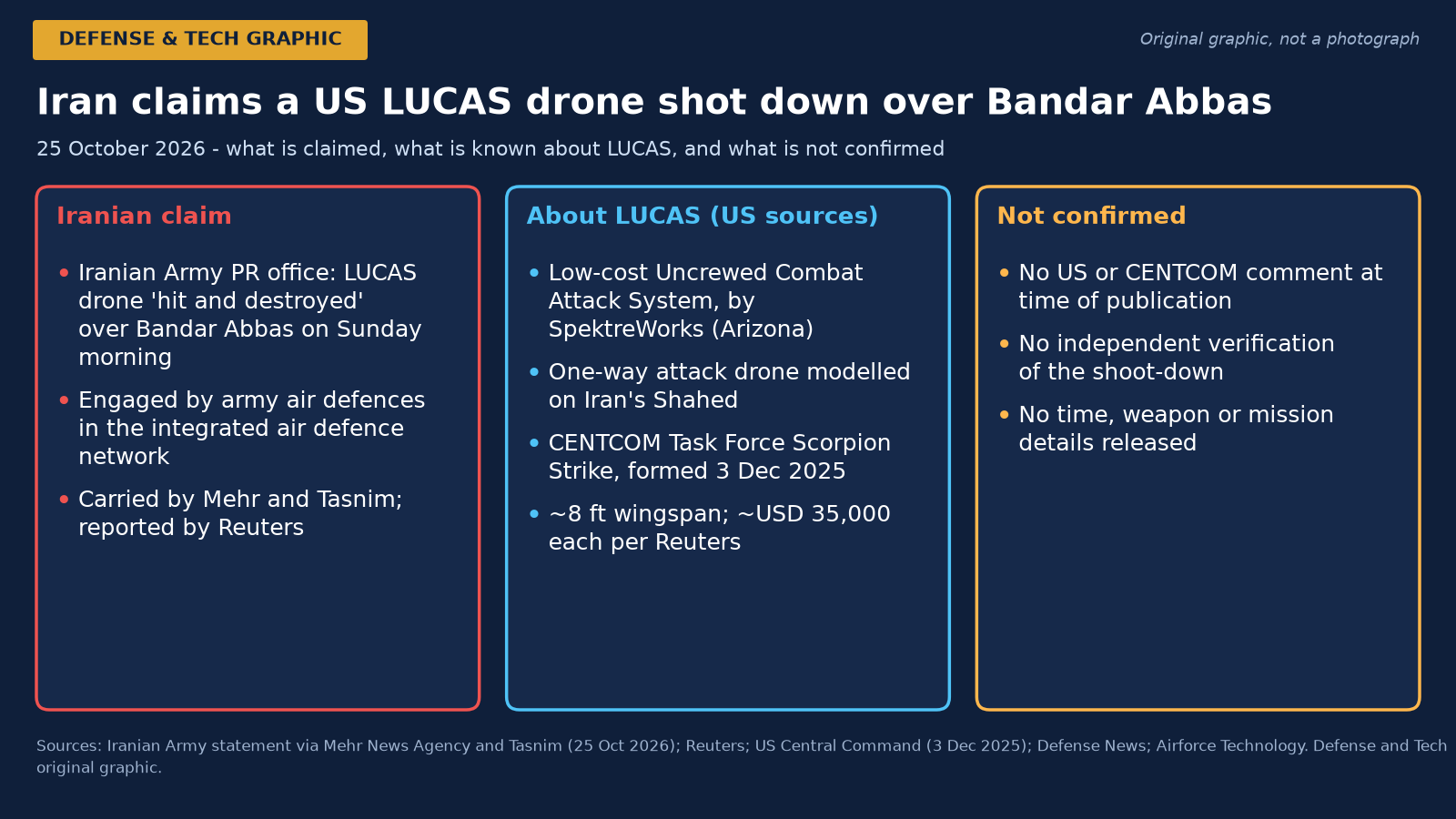 DEFENSE & TECH GRAPHIC

Original graphic, not a photograph

Iran claims a US LUCAS drone shot down over Bandar Abbas

25 October 2026 - what is claimed, what is known about LUCAS, and what is not confirmed

Iranian claim

• Iranian Army PR office: LUCAS drone 'hit and destroyed' over Bandar Abbas on Sunday morning

• Engaged by army air defences in the integrated air defence network

• Carried by Mehr and Tasnim; reported by Reuters

About LUCAS (US sources)

• Low-cost Uncrewed Combat Attack System, by SpektreWorks (Arizona)

• One-way attack drone modelled on Iran's Shahed

• CENTCOM Task Force Scorpion Strike, formed 3 Dec 2025

• ~8 ft wingspan; ~USD 35,000 each per Reuters

Not confirmed

• No US or CENTCOM comment at time of publication

• No independent verification of the shoot-down

• No time, weapon or mission details released

Sources: Iranian Army statement via Mehr News Agency and Tasnim (25 Oct 2026); Reuters; US Central Command (3 Dec 2025); Defense News; Airforce Technology. Defense and Tech original graphic.